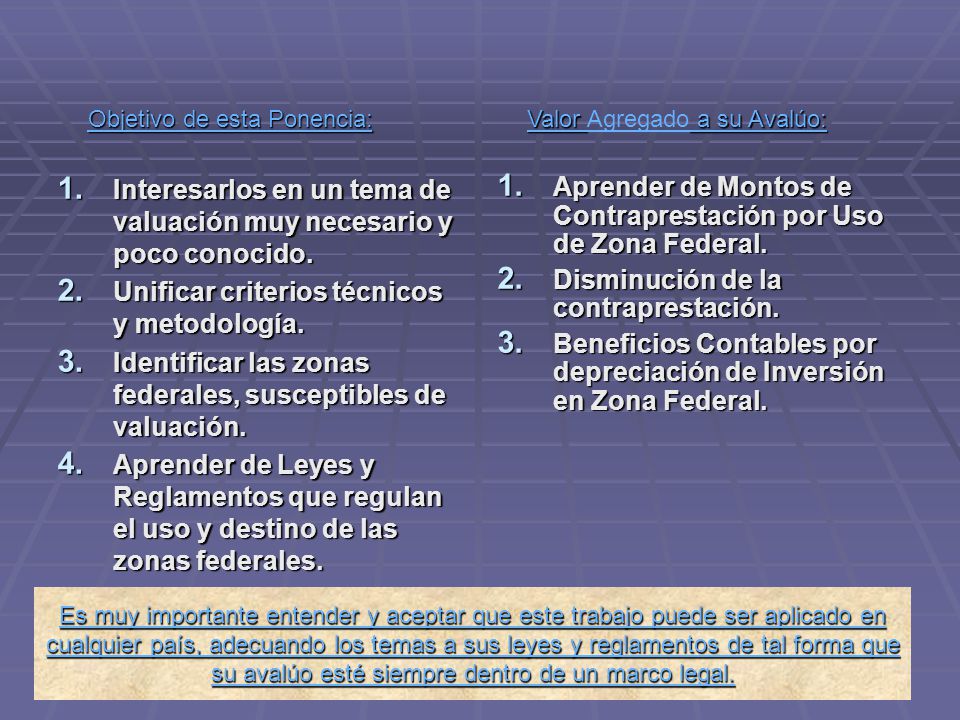 Objetivo de esta Ponencia:

1. Interesarlos en un tema de valuación muy necesario y poco conocido.
2. Unificar criterios técnicos y metodología.
3. Identificar las zonas federales, susceptibles de valuación.
4. Aprender de Leyes y Reglamentos que regulan el uso y destino de las zonas federales.

Valor Agregado a su Avalúo:

1. Aprender de Montos de Contraprestación por Uso de Zona Federal.
2. Disminución de la contraprestación.
3. Beneficios Contables por depreciación de Inversión en Zona Federal.

Es muy importante entender y aceptar que este trabajo puede ser aplicado en cualquier país, adecuando los temas a sus leyes y reglamentos de tal forma que su avalúo esté siempre dentro de un marco legal.